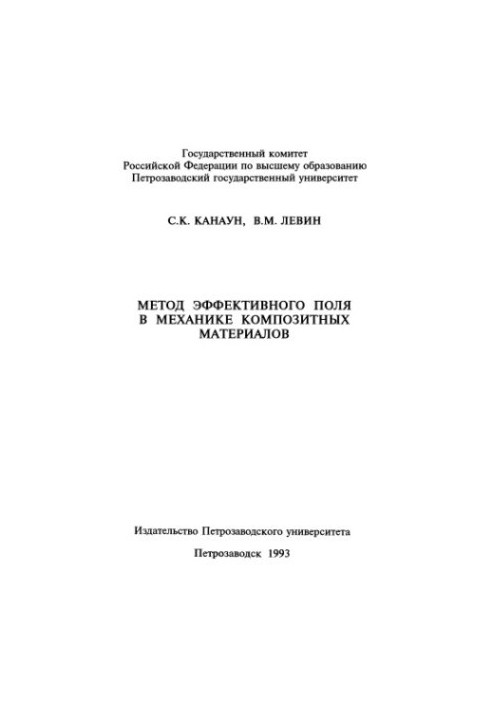 Государственный комитет
Российской Федерации по высшему образованию
Петрозаводский государственный университет

С.К. КАНАУН, В.М. ЛЕВИН

МЕТОД ЭФФЕКТИВНОГО ПОЛЯ
В МЕХАНИКЕ КОМПОЗИТНЫХ
МАТЕРИАЛОВ

Издательство Петрозаводского университета

Петрозаводск 1993